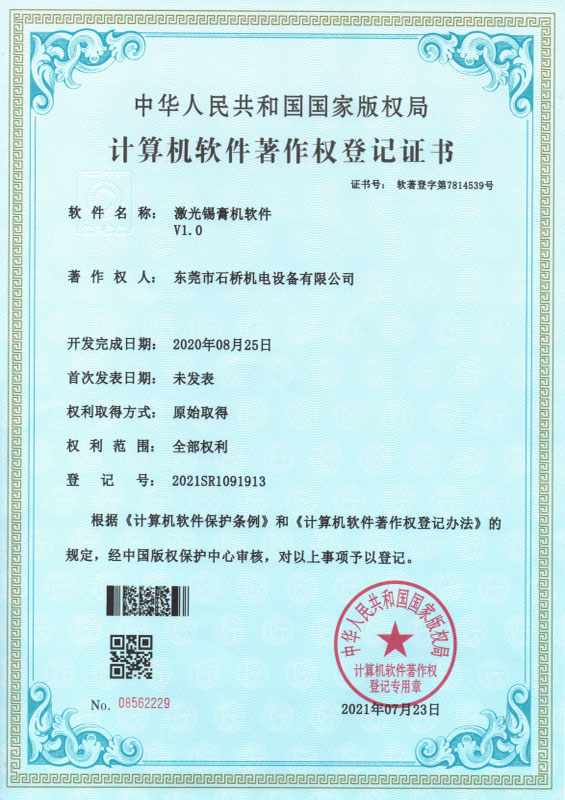 中华人民共和国国家版权局

计算机软件著作权登记证书

证书号： 软著登字第7814539号

软 件 名 称： 激光锡膏机软件 V1.0

著 作 权 人： 东莞市石桥机电设备有限公司

开发完成日期： 2020年08月25日

首次发表日期： 未发表

权利取得方式： 原始取得

权 利 范 围： 全部权利

登 记 号： 2021SR1091913

根据《计算机软件保护条例》和《计算机软件著作权登记办法》的规定，经中国版权保护中心审核，对以上事项予以登记。

中华人民共和国国家版权局
计算机软件著作权登记专用章

No. 08562229

2021年07月23日